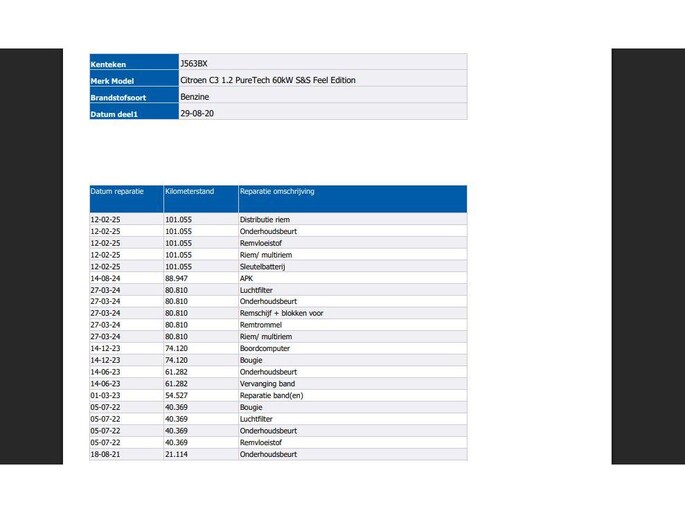 | Kenteken | J563BX |
|---|---|
| Merk Model | Citroen C3 1.2 PureTech 60kW S&S Feel Edition |
| Brandstofsoort | Benzine |
| Datum deel1 | 29-08-20 |

| Datum reparatie | Kilometerstand | Reparatie omschrijving |
|---|---|---|
| 12-02-25 | 101.055 | Distributie riem |
| 12-02-25 | 101.055 | Onderhoudsbeurt |
| 12-02-25 | 101.055 | Remvloeistof |
| 12-02-25 | 101.055 | Riem/ multiriem |
| 12-02-25 | 101.055 | Sleutelbatterij |
| 14-08-24 | 88.947 | APK |
| 27-03-24 | 80.810 | Luchtfilter |
| 27-03-24 | 80.810 | Onderhoudsbeurt |
| 27-03-24 | 80.810 | Remschijf + blokken voor |
| 27-03-24 | 80.810 | Remtrommel |
| 27-03-24 | 80.810 | Riem/ multiriem |
| 14-12-23 | 74.120 | Boordcomputer |
| 14-12-23 | 74.120 | Bougie |
| 14-06-23 | 61.282 | Onderhoudsbeurt |
| 14-06-23 | 61.282 | Vervanging band |
| 01-03-23 | 54.527 | Reparatie band(en) |
| 05-07-22 | 40.369 | Bougie |
| 05-07-22 | 40.369 | Luchtfilter |
| 05-07-22 | 40.369 | Onderhoudsbeurt |
| 05-07-22 | 40.369 | Remvloeistof |
| 18-08-21 | 21.114 | Onderhoudsbeurt |